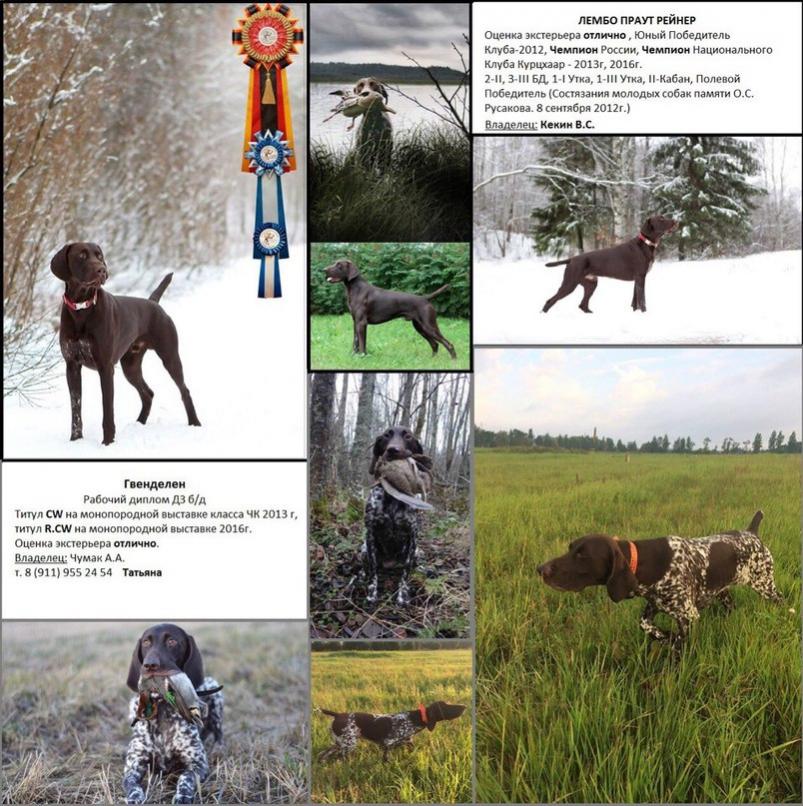 ЛЕМБО ПРАУТ РЕЙНЕР

Оценка экстерьера отлично , Юный Победитель Клуба-2012, Чемпион России, Чемпион Национального Клуба Курцхаар - 2013г, 2016г.

2-II, 3-III БД, 1-I Утка, 1-III Утка, II-Кабан, Полевой Победитель (Состязания молодых собак памяти О.С. Русакова. 8 сентября 2012г.)

Владелец: Кекин В.С.

Гвенделен

Рабочий диплом Д3 б/д

Титул CW на монопородной выставке класса ЧК 2013 г, титул R.CW на монопородной выставке 2016г.

Оценка экстерьера отлично.

Владелец: Чумак А.А.

т. 8 (911) 955 24 54 Татьяна